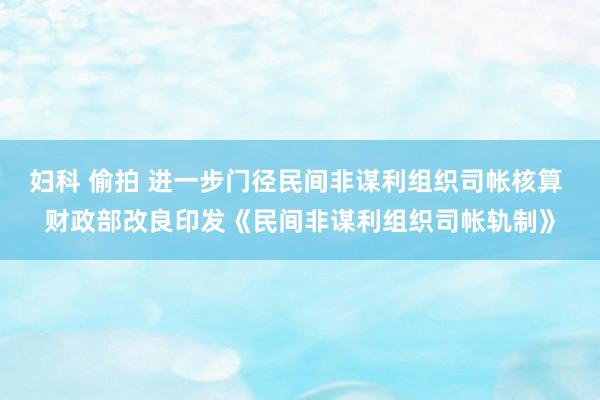 妇科 偷拍 进一步门径民间非谋利组织司帐核算 财政部改良印发《民间非谋利组织司帐轨制》